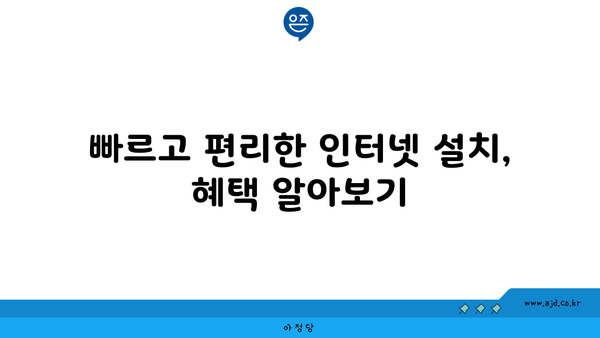 은즈

빠르고 편리한 인터넷 설치, 혜택 알아보기

www.ajd.co.kr

아정당